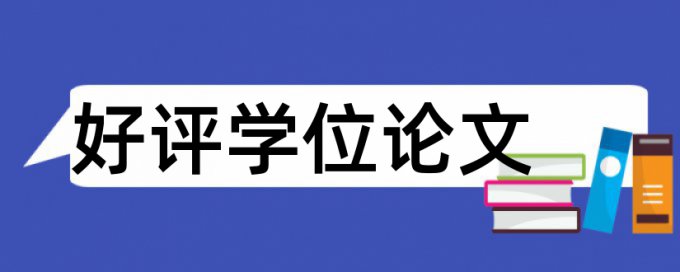 好评学位论文